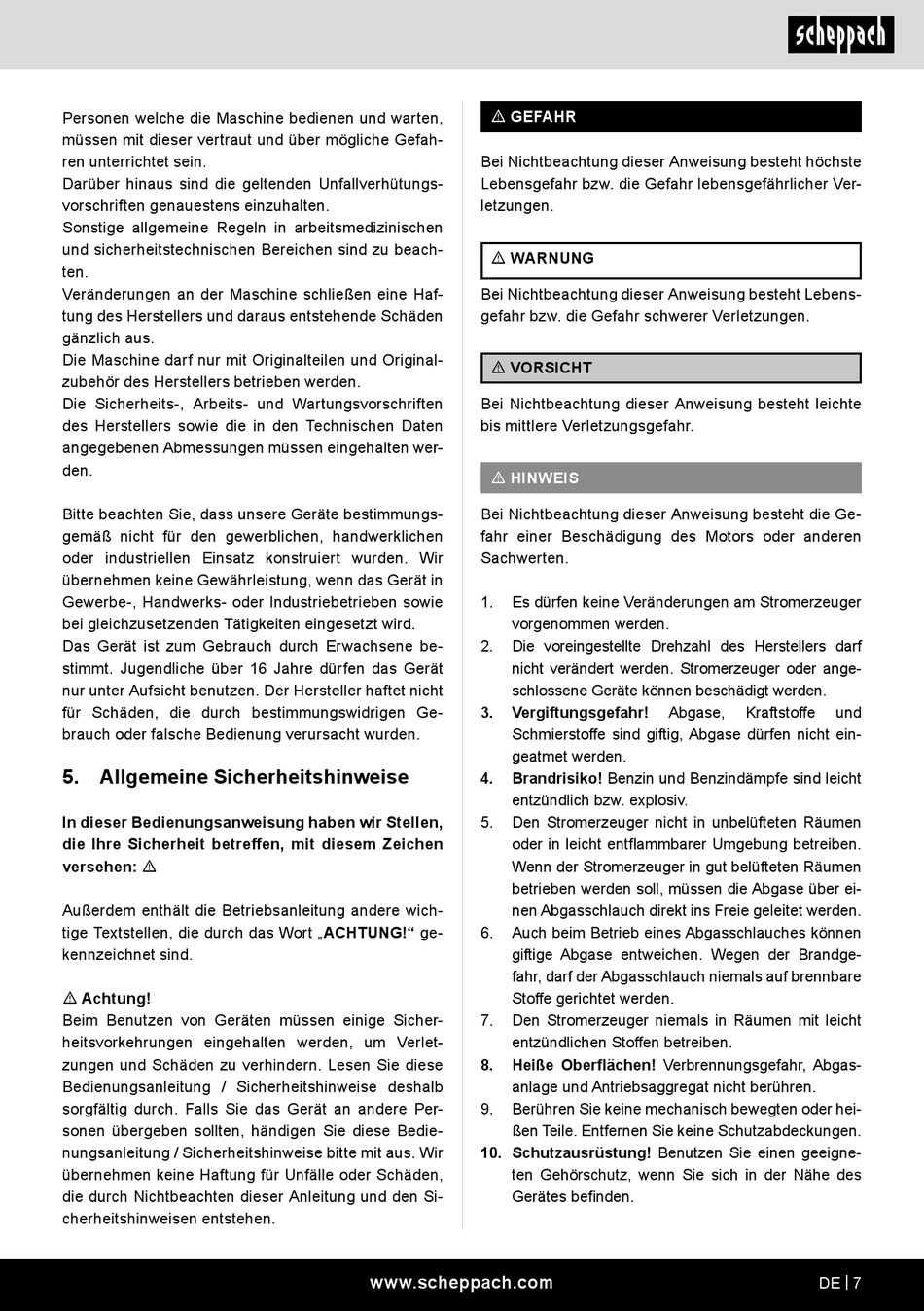 scheppach

Personen welche die Maschine bedienen und warten, müssen mit dieser vertraut und über mögliche Gefahren unterrichtet sein.
Darüber hinaus sind die geltenden Unfallverhütungsvorschriften genauestens einzuhalten.
Sonstige allgemeine Regeln in arbeitsmedizinischen und sicherheitstechnischen Bereichen sind zu beachten.
Veränderungen an der Maschine schließen eine Haftung des Herstellers und daraus entstehende Schäden gänzlich aus.
Die Maschine darf nur mit Originalteilen und Originalzubehör des Herstellers betrieben werden.
Die Sicherheits-, Arbeits- und Wartungsvorschriften des Herstellers sowie die in den Technischen Daten angegebenen Abmessungen müssen eingehalten werden.

Bitte beachten Sie, dass unsere Geräte bestimmungsgemäß nicht für den gewerblichen, handwerklichen oder industriellen Einsatz konstruiert wurden. Wir übernehmen keine Gewährleistung, wenn das Gerät in Gewerbe-, Handwerks- oder Industriebetrieben sowie bei gleichzusetzenden Tätigkeiten eingesetzt wird.
Das Gerät ist zum Gebrauch durch Erwachsene bestimmt. Jugendliche über 16 Jahre dürfen das Gerät nur unter Aufsicht benutzen. Der Hersteller haftet nicht für Schäden, die durch bestimmungswidrigen Gebrauch oder falsche Bedienung verursacht wurden.

5. Allgemeine Sicherheitshinweise

In dieser Bedienungsanweisung haben wir Stellen, die Ihre Sicherheit betreffen, mit diesem Zeichen versehen: ⚠

Außerdem enthält die Betriebsanleitung andere wichtige Textstellen, die durch das Wort „ACHTUNG!“ gekennzeichnet sind.

⚠ Achtung!
Beim Benutzen von Geräten müssen einige Sicherheitsvorkehrungen eingehalten werden, um Verletzungen und Schäden zu verhindern. Lesen Sie diese Bedienungsanleitung / Sicherheitshinweise deshalb sorgfältig durch. Falls Sie das Gerät an andere Personen übergeben sollten, händigen Sie diese Bedienungsanleitung / Sicherheitshinweise bitte mit aus. Wir übernehmen keine Haftung für Unfälle oder Schäden, die durch Nichtbeachten dieser Anleitung und den Sicherheitshinweisen entstehen.

⚠ GEFAHR

Bei Nichtbeachtung dieser Anweisung besteht höchste Lebensgefahr bzw. die Gefahr lebensgefährlicher Verletzungen.

⚠ WARNUNG

Bei Nichtbeachtung dieser Anweisung besteht Lebensgefahr bzw. die Gefahr schwerer Verletzungen.

⚠ VORSICHT

Bei Nichtbeachtung dieser Anweisung besteht leichte bis mittlere Verletzungsgefahr.

⚠ HINWEIS

Bei Nichtbeachtung dieser Anweisung besteht die Gefahr einer Beschädigung des Motors oder anderen Sachwerten.

1. Es dürfen keine Veränderungen am Stromerzeuger vorgenommen werden.
2. Die voreingestellte Drehzahl des Herstellers darf nicht verändert werden. Stromerzeuger oder angeschlossene Geräte können beschädigt werden.
3. Vergiftungsgefahr! Abgase, Kraftstoffe und Schmierstoffe sind giftig, Abgase dürfen nicht eingeatmet werden.
4. Brandrisiko! Benzin und Benzindämpfe sind leicht entzündlich bzw. explosiv.
5. Den Stromerzeuger nicht in unbelüfteten Räumen oder in leicht entflammbarer Umgebung betreiben. Wenn der Stromerzeuger in gut belüfteten Räumen betrieben werden soll, müssen die Abgase über einen Abgasschlauch direkt ins Freie geleitet werden.
6. Auch beim Betrieb eines Abgasschlauches können giftige Abgase entweichen. Wegen der Brandgefahr, darf der Abgasschlauch niemals auf brennbare Stoffe gerichtet werden.
7. Den Stromerzeuger niemals in Räumen mit leicht entzündlichen Stoffen betreiben.
8. Heiße Oberflächen! Verbrennungsgefahr, Abgasanlage und Antriebsaggregat nicht berühren.
9. Berühren Sie keine mechanisch bewegten oder heißen Teile. Entfernen Sie keine Schutzabdeckungen.
10. Schutzausrüstung! Benutzen Sie einen geeigneten Gehörschutz, wenn Sie sich in der Nähe des Gerätes befinden.

www.scheppach.com

DE | 7